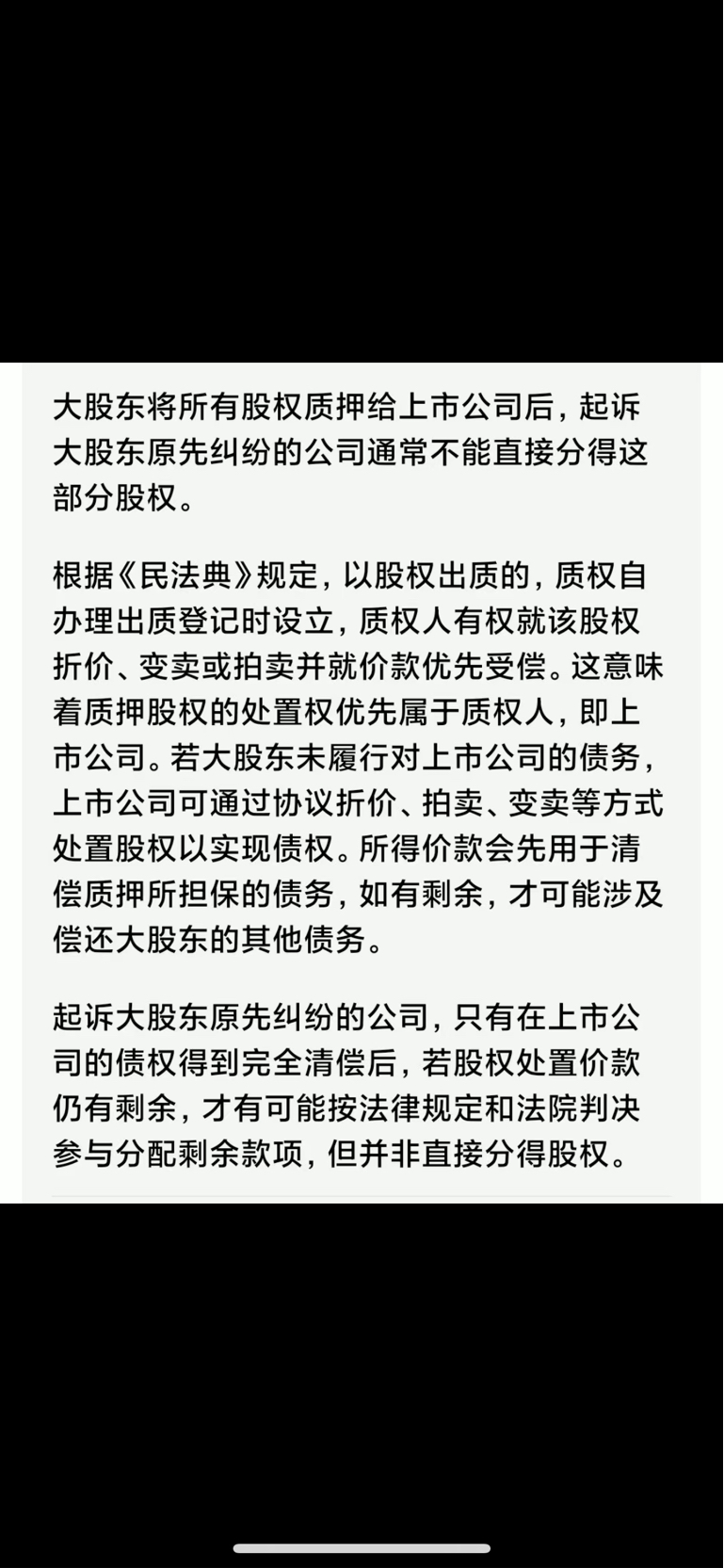 大股东将所有股权质押给上市公司后，起诉大股东原先纠纷的公司通常不能直接分得这部分股权。

根据《民法典》规定，以股权出质的，质权自办理出质登记时设立，质权人有权就该股权折价、变卖或拍卖并就价款优先受偿。这意味着质押股权的处置权优先属于质权人，即上市公司。若大股东未履行对上市公司的债务，上市公司可通过协议折价、拍卖、变卖等方式处置股权以实现债权。所得价款会先用于清偿质押所担保的债务，如有剩余，才可能涉及偿还大股东的其他债务。

起诉大股东原先纠纷的公司，只有在上市公司的债权得到完全清偿后，若股权处置价款仍有剩余，才有可能按法律规定和法院判决参与分配剩余款项，但并非直接分得股权。